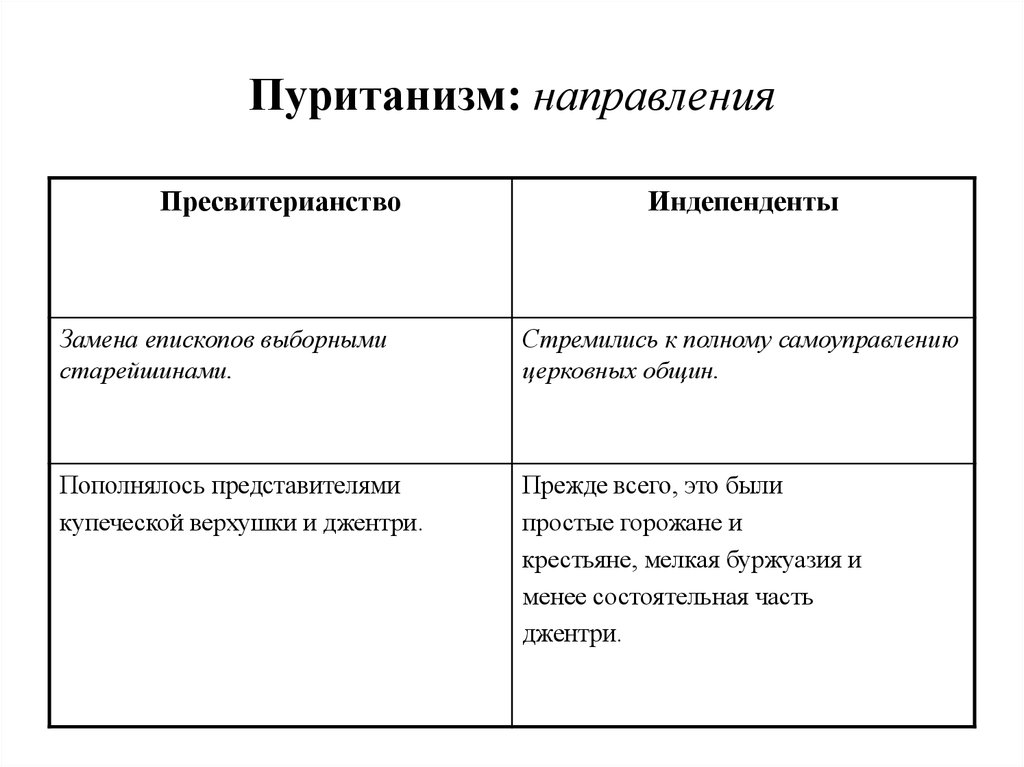 Пуританизм: направления

| Пресвитерианство | Индепенденты |
|---|---|
| Замена епископов выборными старейшинами. | Стремились к полному самоуправлению церковных общин. |
| Пополнялось представителями купеческой верхушки и джентри. | Прежде всего, это были простые горожане и крестьяне, мелкая буржуазия и менее состоятельная часть джентри. |